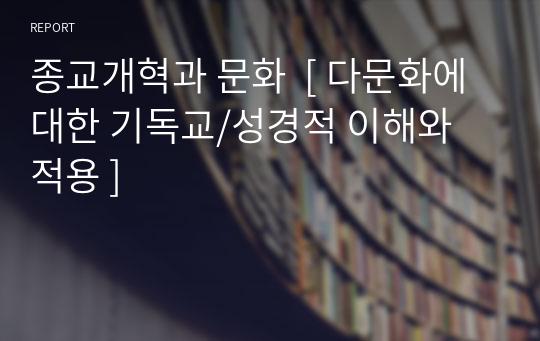 REPORT

종교개혁과 문화 [ 다문화에 대한 기독교/성경적 이해와 적용 ]